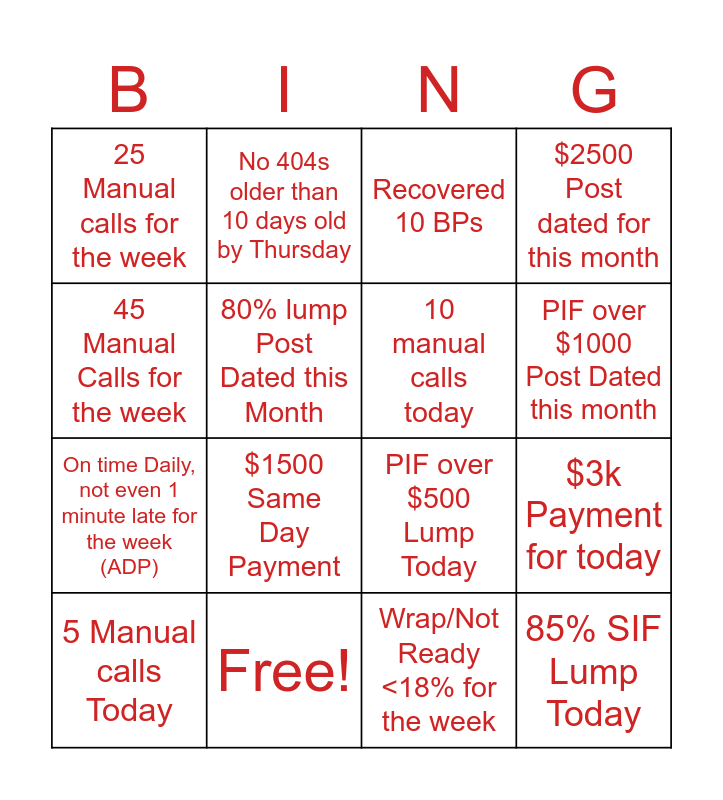 | B | I | N | G |
|---|---|---|---|
| 25 Manual calls for the week | No 404s older than 10 days old by Thursday | Recovered 10 BPs | $2500 Post dated for this month |
| 45 Manual Calls for the week | 80% lump Post Dated this Month | 10 manual calls today | PIF over $1000 Post Dated this month |
| On time Daily, not even 1 minute late for the week (ADP) | $1500 Same Day Payment | PIF over $500 Lump Today | $3k Payment for today |
| 5 Manual calls Today | Free! | Wrap/Not Ready <18% for the week | 85% SIF Lump Today |